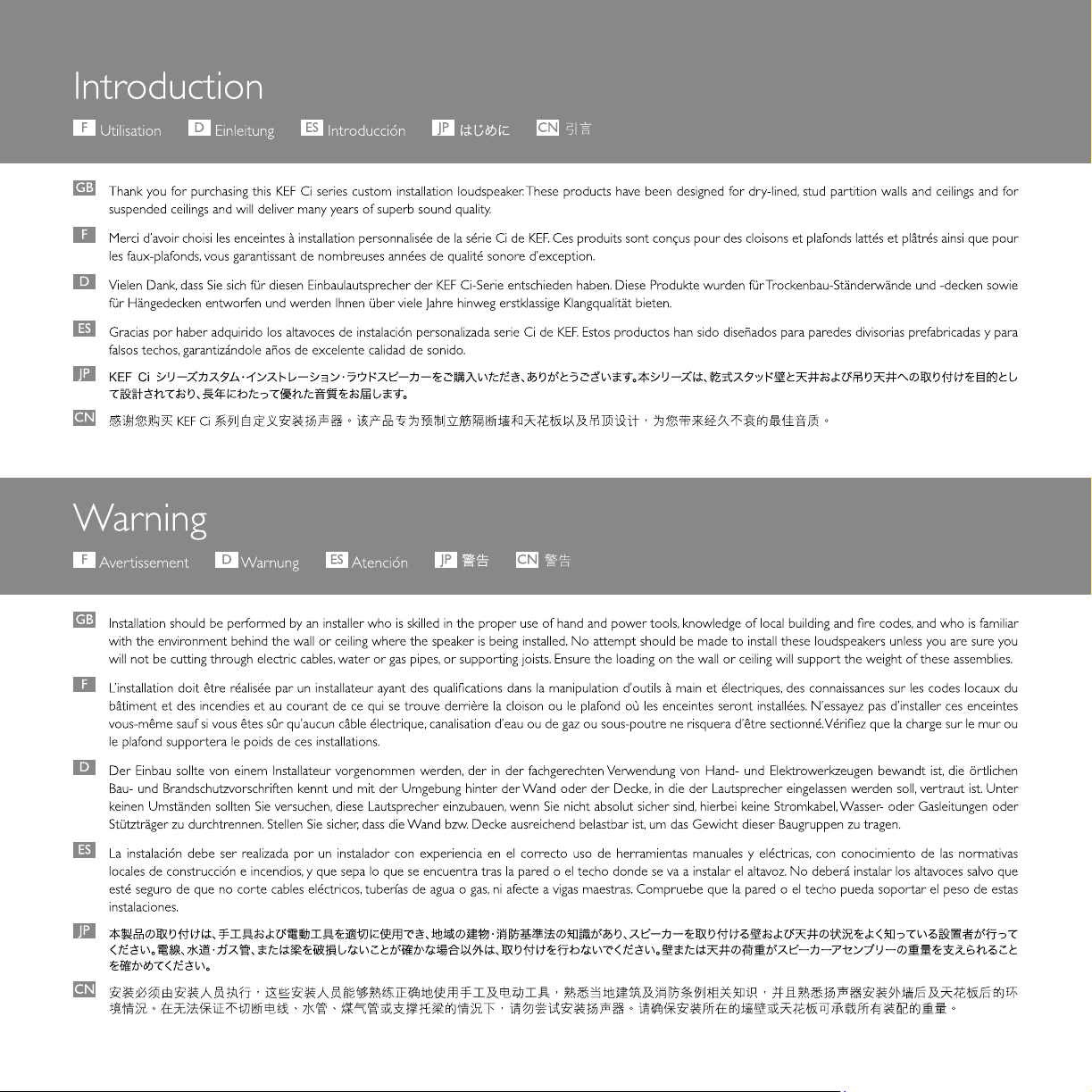 Introduction

F Utilisation D Einleitung ES Introducción JP はじめに CN 引言

GB Thank you for purchasing this KEF Ci series custom installation loudspeaker. These products have been designed for dry-lined, stud partition walls and ceilings and for suspended ceilings and will deliver many years of superb sound quality.

F Merci d'avoir choisi les enceintes à installation personnalisée de la série Ci de KEF. Ces produits sont conçus pour des cloisons et plafonds lattés et plâtrés ainsi que pour les faux-plafonds, vous garantissant de nombreuses années de qualité sonore d'exception.

D Vielen Dank, dass Sie sich für diesen Einbaulautsprecher der KEF Ci-Serie entschieden haben. Diese Produkte wurden für Trockenbau-Ständerwände und -decken sowie für Hängedecken entworfen und werden Ihnen über viele Jahre hinweg erstklassige Klangqualität bieten.

ES Gracias por haber adquirido los altavoces de instalación personalizada serie Ci de KEF. Estos productos han sido diseñados para paredes divisorias prefabricadas y para falsos techos, garantizándole años de excelente calidad de sonido.

JP KEF Ci シリーズカスタム・インストレーション・ラウドスピーカーをご購入いただき、ありがとうございます。本シリーズは、乾式スタッド壁と天井および吊り天井への取り付けを目的として設計されており、長年にわたって優れた音質をお届します。

CN 感谢您购买KEF Ci系列自定义安装扬声器。该产品专为预制立筋隔断墙和天花板以及吊顶设计，为您带来经久不衰的最佳音质。

Warning

F Avertissement D Warnung ES Atención JP 警告 CN 警告

GB Installation should be performed by an installer who is skilled in the proper use of hand and power tools, knowledge of local building and fire codes, and who is familiar with the environment behind the wall or ceiling where the speaker is being installed. No attempt should be made to install these loudspeakers unless you are sure you will not be cutting through electric cables, water or gas pipes, or supporting joists. Ensure the loading on the wall or ceiling will support the weight of these assemblies.

F L'installation doit être réalisée par un installateur ayant des qualifications dans la manipulation d'outils à main et électriques, des connaissances sur les codes locaux du bâtiment et des incendies et au courant de ce qui se trouve derrière la cloison ou le plafond où les enceintes seront installées. N'essayez pas d'installer ces enceintes vous-même sauf si vous êtes sûr qu'aucun câble électrique, canalisation d'eau ou de gaz ou sous-poutre ne risquera d'être sectionné. Vérifiez que la charge sur le mur ou le plafond supportera le poids de ces installations.

D Der Einbau sollte von einem Installateur vorgenommen werden, der in der fachgerechten Verwendung von Hand- und Elektrowerkzeugen bewandt ist, die örtlichen Bau- und Brandschutzvorschriften kennt und mit der Umgebung hinter der Wand oder der Decke, in die der Lautsprecher eingelassen werden soll, vertraut ist. Unter keinen Umständen sollten Sie versuchen, diese Lautsprecher einzubauen, wenn Sie nicht absolut sicher sind, hierbei keine Stromkabel, Wasser- oder Gasleitungen oder Stützträger zu durchtrennen. Stellen Sie sicher, dass die Wand bzw. Decke ausreichend belastbar ist, um das Gewicht dieser Baugruppen zu tragen.

ES La instalación debe ser realizada por un instalador con experiencia en el correcto uso de herramientas manuales y eléctricas, con conocimiento de las normativas locales de construcción e incendios, y que sepa lo que se encuentra tras la pared o el techo donde se va a instalar el altavoz. No deberá instalar los altavoces salvo que esté seguro de que no corte cables eléctricos, tuberías de agua o gas, ni afecte a vigas maestras. Compruebe que la pared o el techo pueda soportar el peso de estas instalaciones.

JP 本製品の取り付けは、手工具および電動工具を適切に使用でき、地域の建物・消防基準法の知識があり、スピーカーを取り付ける壁および天井の状況をよく知っている設置者が行ってください。電線、水道・ガス管、または梁を破損しないことが確かな場合以外は、取り付けを行わないでください。壁または天井の荷重がスピーカーアセンブリーの重量を支えられることを確かめてください。

CN 安装必须由安装人员执行，这些安装人员能够熟练正确地使用手工及电动工具，熟悉当地建筑及消防条例相关知识，并且熟悉扬声器安装外墙后及天花板后的环境情况。在无法保证不切断电线、水管、煤气管或支撑托梁的情况下，请勿尝试安装扬声器。请确保安装所在的墙壁或天花板可承载所有装配的重量。